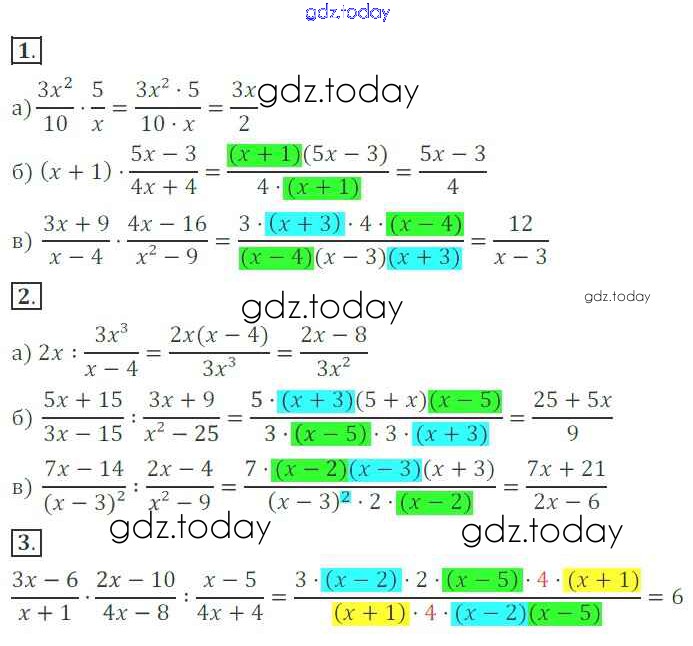 1.

а) $\frac{3x^2}{10} \cdot \frac{5}{x} = \frac{3x^2 \cdot 5}{10 \cdot x} = \frac{3x}{2}$

б) $(x+1) \cdot \frac{5x-3}{4x+4} = \frac{(x+1)(5x-3)}{4 \cdot (x+1)} = \frac{5x-3}{4}$

в) $\frac{3x+9}{x-4} \cdot \frac{4x-16}{x^2-9} = \frac{3 \cdot (x+3) \cdot 4 \cdot (x-4)}{(x-4)(x-3)(x+3)} = \frac{12}{x-3}$

2.

а) $2x : \frac{3x^3}{x-4} = \frac{2x(x-4)}{3x^3} = \frac{2x-8}{3x^2}$

б) $\frac{5x+15}{3x-15} : \frac{3x+9}{x^2-25} = \frac{5 \cdot (x+3)(5+x)(x-5)}{3 \cdot (x-5) \cdot 3 \cdot (x+3)} = \frac{25+5x}{9}$

в) $\frac{7x-14}{(x-3)^2} : \frac{2x-4}{x^2-9} = \frac{7 \cdot (x-2)(x-3)(x+3)}{(x-3)^2 \cdot 2 \cdot (x-2)} = \frac{7x+21}{2x-6}$

3.

$\frac{3x-6}{x+1} \cdot \frac{2x-10}{4x-8} : \frac{x-5}{4x+4} = \frac{3 \cdot (x-2) \cdot 2 \cdot (x-5) \cdot 4 \cdot (x+1)}{(x+1) \cdot 4 \cdot (x-2)(x-5)} = 6$

gdz.today